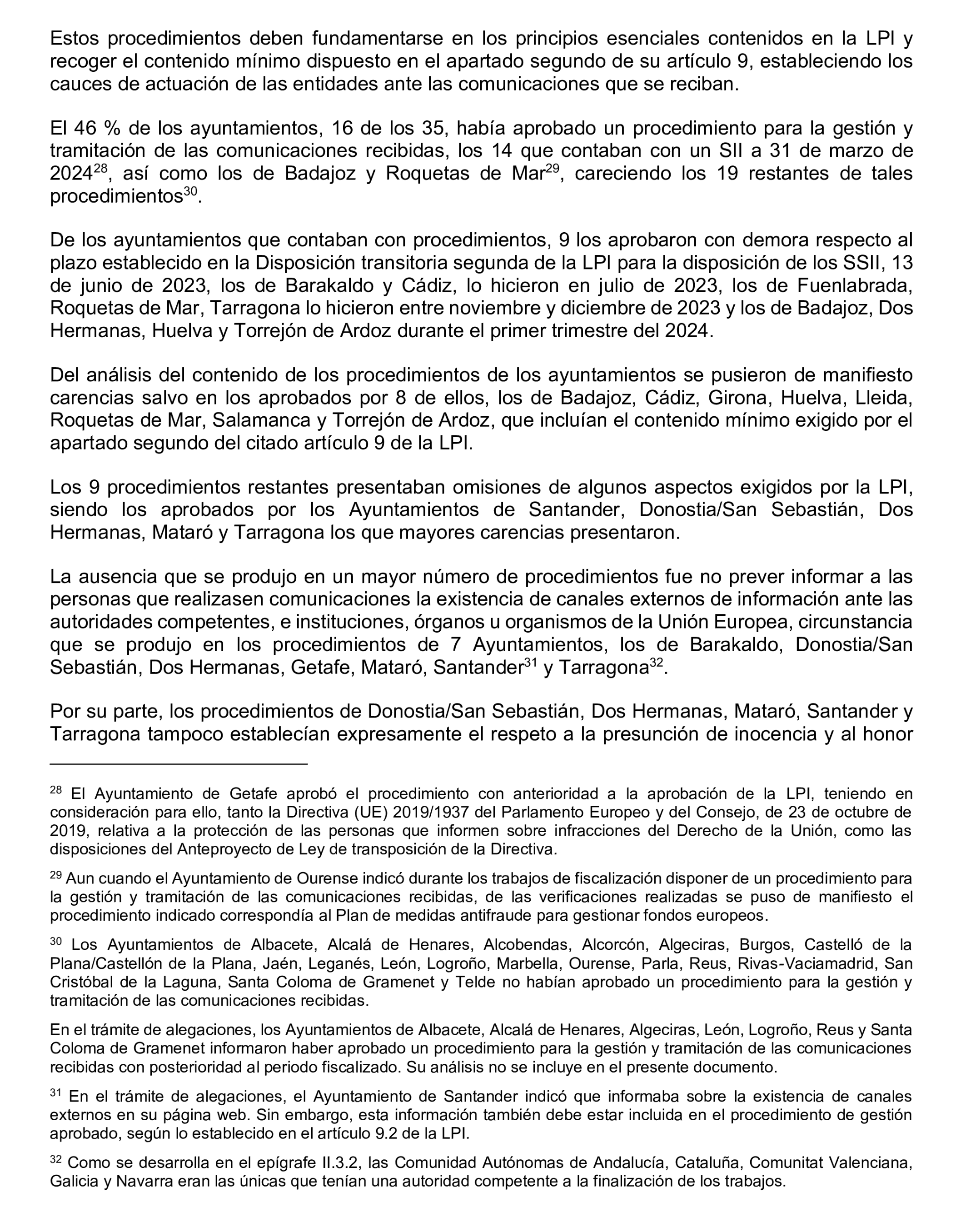 Estos procedimientos deben fundamentarse en los principios esenciales contenidos en la LPI y recoger el contenido mínimo dispuesto en el apartado segundo de su artículo 9, estableciendo los cauces de actuación de las entidades ante las comunicaciones que se reciban.

El 46 % de los ayuntamientos, 16 de los 35, había aprobado un procedimiento para la gestión y tramitación de las comunicaciones recibidas, los 14 que contaban con un SII a 31 de marzo de 2024$^{28}$, así como los de Badajoz y Roquetas de Mar$^{29}$, careciendo los 19 restantes de tales procedimientos$^{30}$.

De los ayuntamientos que contaban con procedimientos, 9 los aprobaron con demora respecto al plazo establecido en la Disposición transitoria segunda de la LPI para la disposición de los SSII, 13 de junio de 2023, los de Barakaldo y Cádiz, lo hicieron en julio de 2023, los de Fuenlabrada, Roquetas de Mar, Tarragona lo hicieron entre noviembre y diciembre de 2023 y los de Badajoz, Dos Hermanas, Huelva y Torrejón de Ardoz durante el primer trimestre del 2024.

Del análisis del contenido de los procedimientos de los ayuntamientos se pusieron de manifiesto carencias salvo en los aprobados por 8 de ellos, los de Badajoz, Cádiz, Girona, Huelva, Lleida, Roquetas de Mar, Salamanca y Torrejón de Ardoz, que incluían el contenido mínimo exigido por el apartado segundo del citado artículo 9 de la LPI.

Los 9 procedimientos restantes presentaban omisiones de algunos aspectos exigidos por la LPI, siendo los aprobados por los Ayuntamientos de Santander, Donostia/San Sebastián, Dos Hermanas, Mataró y Tarragona los que mayores carencias presentaron.

La ausencia que se produjo en un mayor número de procedimientos fue no prever informar a las personas que realizasen comunicaciones la existencia de canales externos de información ante las autoridades competentes, e instituciones, órganos u organismos de la Unión Europea, circunstancia que se produjo en los procedimientos de 7 Ayuntamientos, los de Barakaldo, Donostia/San Sebastián, Dos Hermanas, Getafe, Mataró, Santander$^{31}$ y Tarragona$^{32}$.

Por su parte, los procedimientos de Donostia/San Sebastián, Dos Hermanas, Mataró, Santander y Tarragona tampoco establecían expresamente el respeto a la presunción de inocencia y al honor

$^{28}$ El Ayuntamiento de Getafe aprobó el procedimiento con anterioridad a la aprobación de la LPI, teniendo en consideración para ello, tanto la Directiva (UE) 2019/1937 del Parlamento Europeo y del Consejo, de 23 de octubre de 2019, relativa a la protección de las personas que informen sobre infracciones del Derecho de la Unión, como las disposiciones del Anteproyecto de Ley de transposición de la Directiva.

$^{29}$ Aun cuando el Ayuntamiento de Ourense indicó durante los trabajos de fiscalización disponer de un procedimiento para la gestión y tramitación de las comunicaciones recibidas, de las verificaciones realizadas se puso de manifiesto el procedimiento indicado correspondía al Plan de medidas antifraude para gestionar fondos europeos.

$^{30}$ Los Ayuntamientos de Albacete, Alcalá de Henares, Alcobendas, Alcorcón, Algeciras, Burgos, Castelló de la Plana/Castellón de la Plana, Jaén, Leganés, León, Logroño, Marbella, Ourense, Parla, Reus, Rivas-Vaciamadrid, San Cristóbal de la Laguna, Santa Coloma de Gramenet y Telde no habían aprobado un procedimiento para la gestión y tramitación de las comunicaciones recibidas.

En el trámite de alegaciones, los Ayuntamientos de Albacete, Alcalá de Henares, Algeciras, León, Logroño, Reus y Santa Coloma de Gramenet informaron haber aprobado un procedimiento para la gestión y tramitación de las comunicaciones recibidas con posterioridad al periodo fiscalizado. Su análisis no se incluye en el presente documento.

$^{31}$ En el trámite de alegaciones, el Ayuntamiento de Santander indicó que informaba sobre la existencia de canales externos en su página web. Sin embargo, esta información también debe estar incluida en el procedimiento de gestión aprobado, según lo establecido en el artículo 9.2 de la LPI.

$^{32}$ Como se desarrolla en el epígrafe II.3.2, las Comunidad Autónomas de Andalucía, Cataluña, Comunitat Valenciana, Galicia y Navarra eran las únicas que tenían una autoridad competente a la finalización de los trabajos.